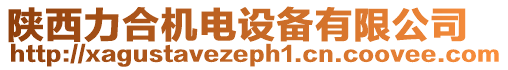 陕西力合机电设备有限公司
http://xagustavezeph1.cn.coovee.com